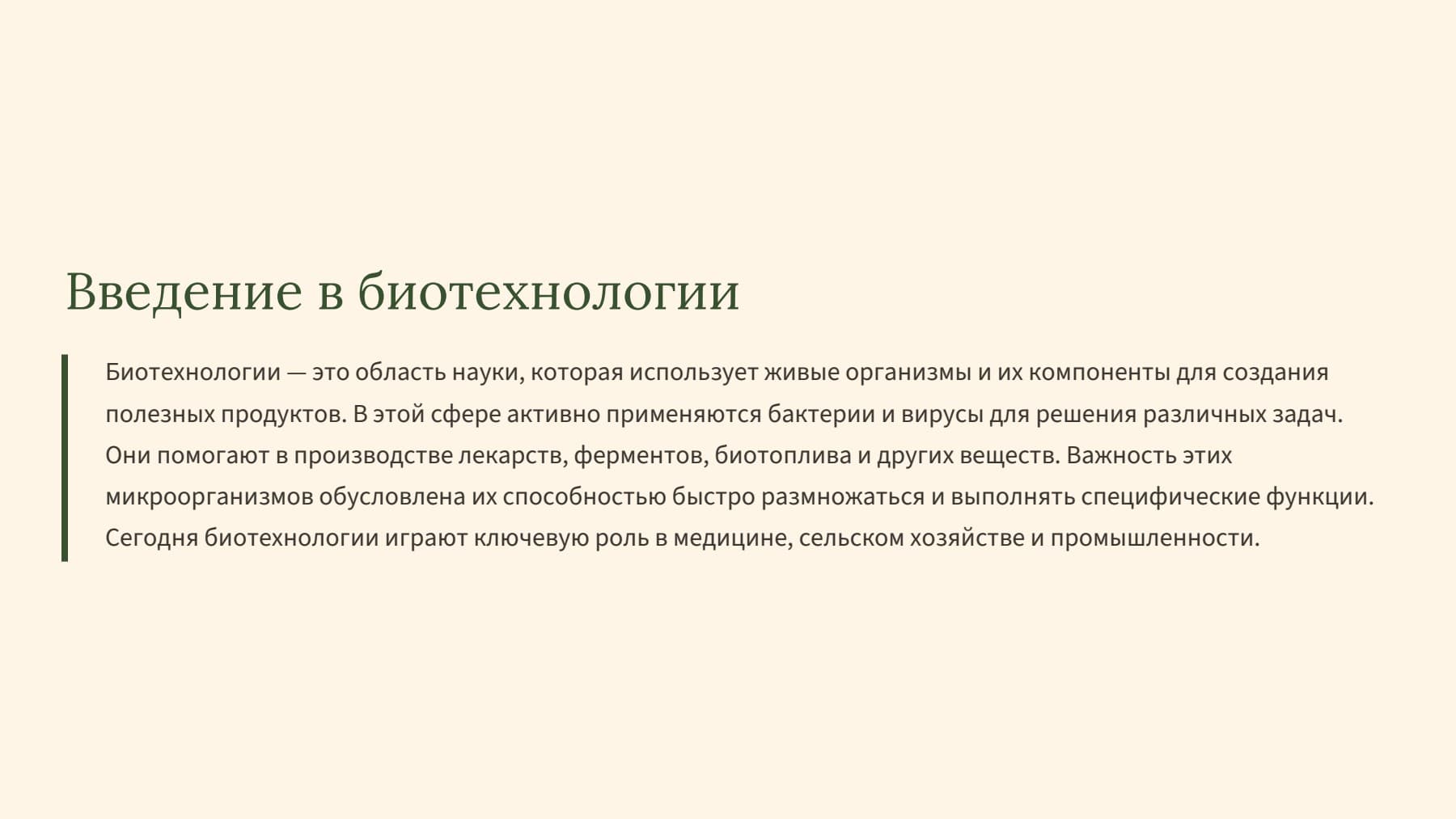 Введение в биотехнологии

Биотехнологии — это область науки, которая использует живые организмы и их компоненты для создания полезных продуктов. В этой сфере активно применяются бактерии и вирусы для решения различных задач. Они помогают в производстве лекарств, ферментов, биотоплива и других веществ. Важность этих микроорганизмов обусловлена их способностью быстро размножаться и выполнять специфические функции. Сегодня биотехнологии играют ключевую роль в медицине, сельском хозяйстве и промышленности.